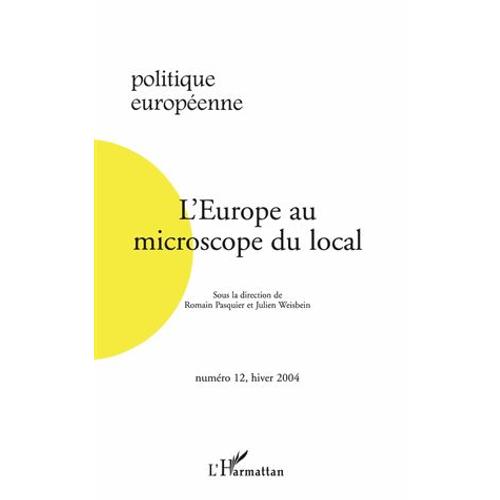 politique
européenne

L'Europe au
microscope du local

Sous la direction de
Romain Pasquier et Julien Weisbein

numéro 12, hiver 2004

L'Harmattan